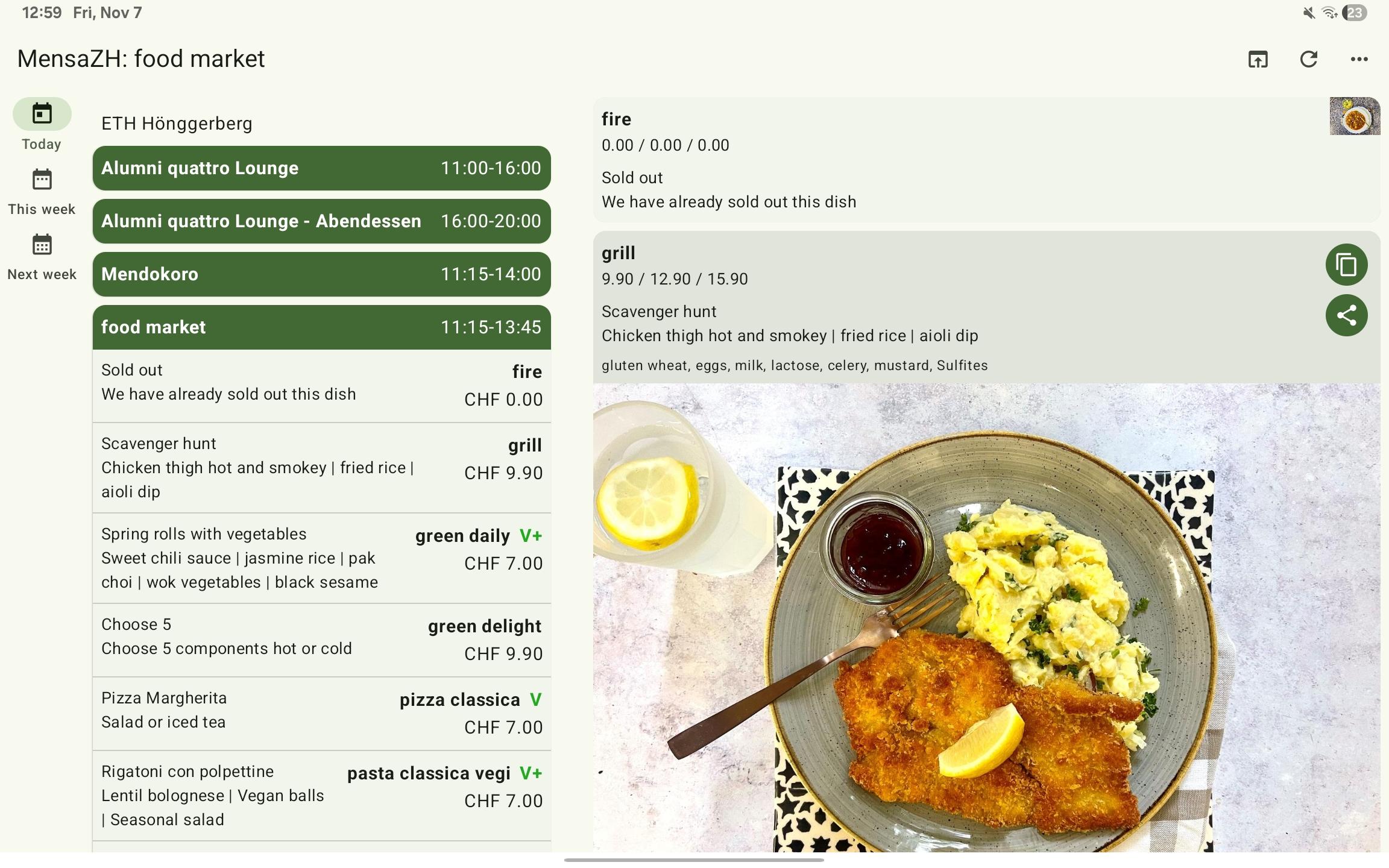 12:59 Fri, Nov 7

23

MensaZH: food market

Today

This week

Next week

ETH Hönggerberg

Alumni quattro Lounge 11:00-16:00

Alumni quattro Lounge - Abendessen 16:00-20:00

Mendokoro 11:15-14:00

food market 11:15-13:45

Sold out
We have already sold out this dish
fire
CHF 0.00

Scavenger hunt
Chicken thigh hot and smokey | fried rice | aioli dip
grill
CHF 9.90

Spring rolls with vegetables
Sweet chili sauce | jasmine rice | pak choi | wok vegetables | black sesame
green daily V+
CHF 7.00

Choose 5
Choose 5 components hot or cold
green delight
CHF 9.90

Pizza Margherita
Salad or iced tea
pizza classica V
CHF 7.00

Rigatoni con polpettine
Lentil bolognese | Vegan balls | Seasonal salad
pasta classica vegi V+
CHF 7.00

fire
0.00 / 0.00 / 0.00

Sold out
We have already sold out this dish

grill
9.90 / 12.90 / 15.90

Scavenger hunt
Chicken thigh hot and smokey | fried rice | aioli dip

gluten wheat, eggs, milk, lactose, celery, mustard, Sulfites